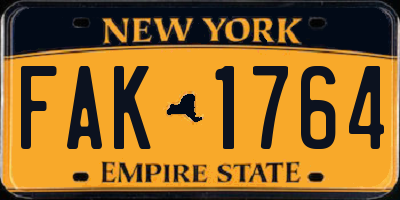 NEW YORK

FAK 1764

EMPIRE STATE